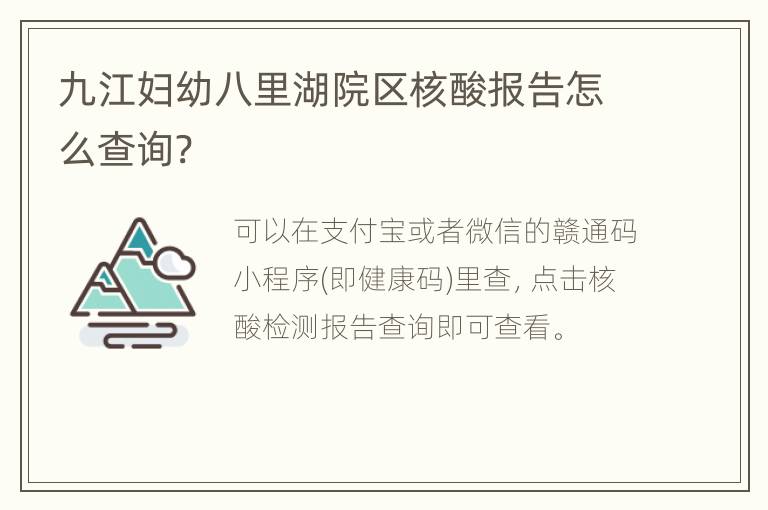 九江妇幼八里湖院区核酸报告怎么查询?

可以在支付宝或者微信的赣通码小程序(即健康码)里查, 点击核酸检测报告查询即可查看。